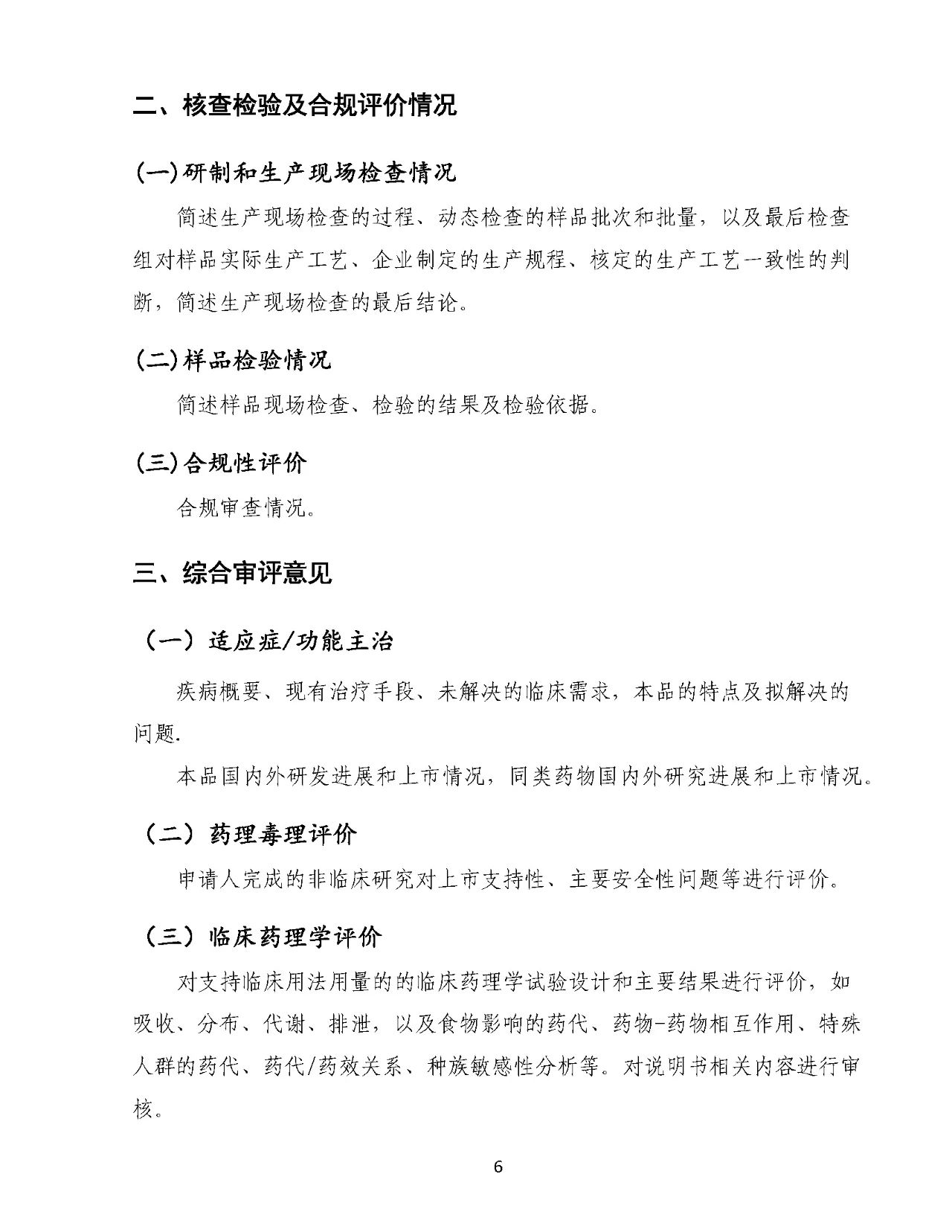 二、核查检验及合规评价情况

(一)研制和生产现场检查情况

简述生产现场检查的过程、动态检查的样品批次和批量，以及最后检查组对样品实际生产工艺、企业制定的生产规程、核定的生产工艺一致性的判断，简述生产现场检查的最后结论。

(二)样品检验情况

简述样品现场检查、检验的结果及检验依据。

(三)合规性评价

合规审查情况。

三、综合审评意见

（一）适应症/功能主治

疾病概要、现有治疗手段、未解决的临床需求，本品的特点及拟解决的问题.

本品国内外研发进展和上市情况，同类药物国内外研究进展和上市情况。

（二）药理毒理评价

申请人完成的非临床研究对上市支持性、主要安全性问题等进行评价。

（三）临床药理学评价

对支持临床用法用量的的临床药理学试验设计和主要结果进行评价，如吸收、分布、代谢、排泄，以及食物影响的药代、药物-药物相互作用、特殊人群的药代、药代/药效关系、种族敏感性分析等。对说明书相关内容进行审核。

6